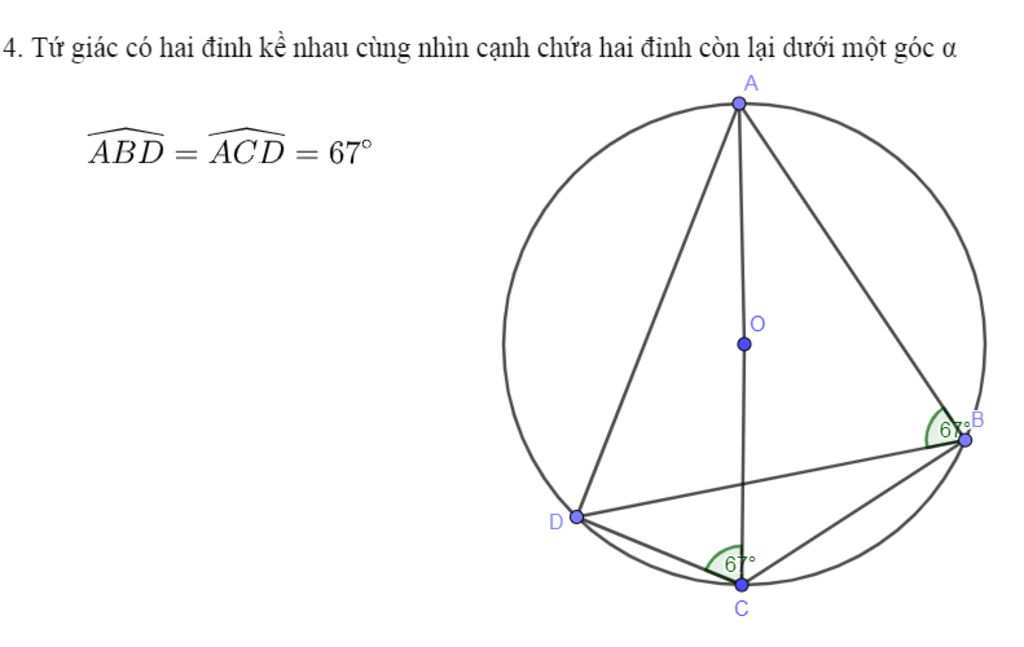 4. Tứ giác có hai đỉnh kề nhau cùng nhìn cạnh chứa hai đỉnh còn lại dưới một góc α

$\widehat{ABD} = \widehat{ACD} = 67^\circ$

A

O

67°

B

D

67°

C